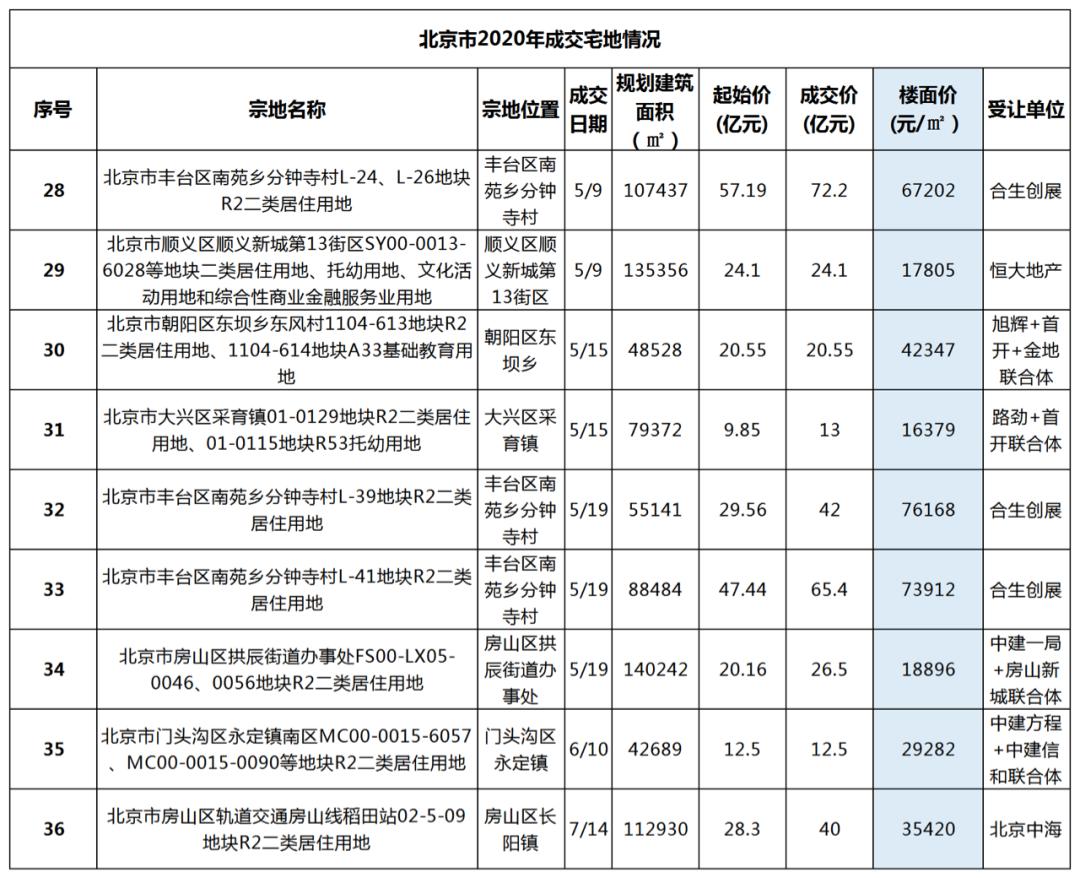 北京市2020年成交宅地情况

| 序号 | 宗地名称 | 宗地位置 | 成交日期 | 规划建筑面积（㎡） | 起始价（亿元） | 成交价（亿元） | 楼面价（元/㎡） | 受让单位 |
|---|---|---|---|---|---|---|---|---|
| 28 | 北京市丰台区南苑乡分钟寺村L-24、L-26地块R2二类居住用地 | 丰台区南苑乡分钟寺村 | 5/9 | 107437 | 57.19 | 72.2 | 67202 | 合生创展 |
| 29 | 北京市顺义区顺义新城第13街区SY00-0013-6028等地块二类居住用地、托幼用地、文化活动用地和综合性商业金融服务业用地 | 顺义区顺义新城第13街区 | 5/9 | 135356 | 24.1 | 24.1 | 17805 | 恒大地产 |
| 30 | 北京市朝阳区东坝乡东风村1104-613地块R2二类居住用地、1104-614地块A33基础教育用地 | 朝阳区东坝乡 | 5/15 | 48528 | 20.55 | 20.55 | 42347 | 旭辉+首开+金地联合体 |
| 31 | 北京市大兴区采育镇01-0129地块R2二类居住用地、01-0115地块R53托幼用地 | 大兴区采育镇 | 5/15 | 79372 | 9.85 | 13 | 16379 | 路劲+首开联合体 |
| 32 | 北京市丰台区南苑乡分钟寺村L-39地块R2二类居住用地 | 丰台区南苑乡分钟寺村 | 5/19 | 55141 | 29.56 | 42 | 76168 | 合生创展 |
| 33 | 北京市丰台区南苑乡分钟寺村L-41地块R2二类居住用地 | 丰台区南苑乡分钟寺村 | 5/19 | 88484 | 47.44 | 65.4 | 73912 | 合生创展 |
| 34 | 北京市房山区拱辰街道办事处FS00-LX05-0046、0056地块R2二类居住用地 | 房山区拱辰街道办事处 | 5/19 | 140242 | 20.16 | 26.5 | 18896 | 中建一局+房山新城联合体 |
| 35 | 北京市门头沟区永定镇南区MC00-0015-6057、MC00-0015-0090等地块R2二类居住用地 | 门头沟区永定镇 | 6/10 | 42689 | 12.5 | 12.5 | 29282 | 中建方程+中建信和联合体 |
| 36 | 北京市房山区轨道交通房山线稻田站02-5-09地块R2二类居住用地 | 房山区长阳镇 | 7/14 | 112930 | 28.3 | 40 | 35420 | 北京中海 |